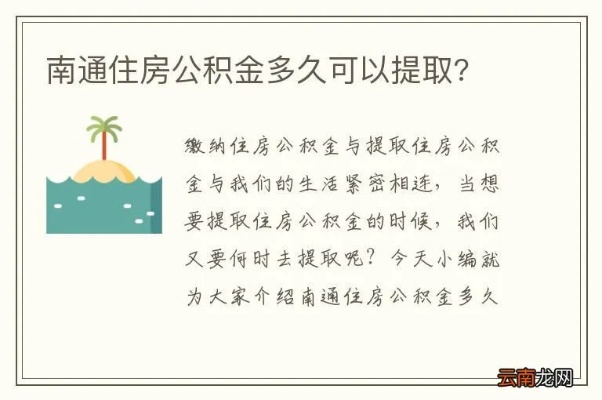 南通住房公积金多久可以提取?

缴纳住房公积金与提取住房公积金与我们的生活紧密相连，当想要提取住房公积金的时候，我们又要何时去提取呢？今天小编就为大家介绍南通住房公积金多久

云南龙网